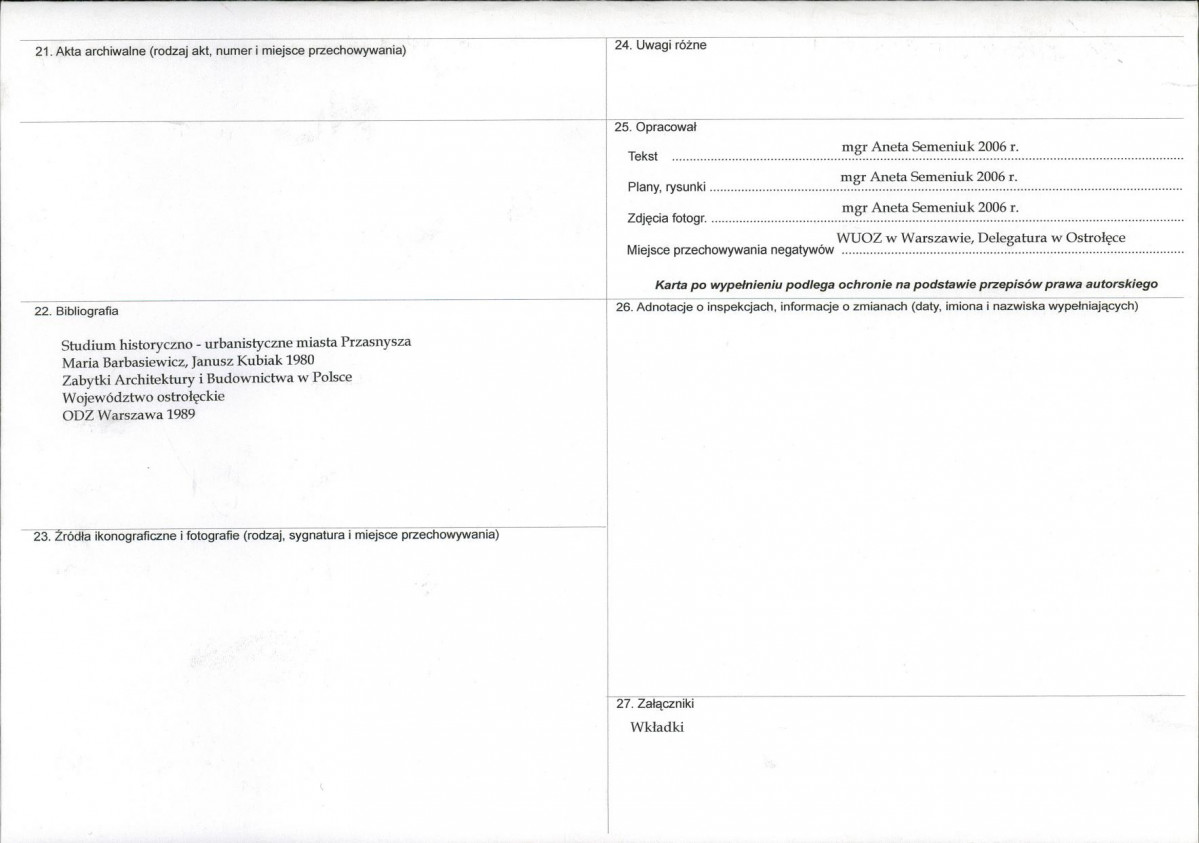 21. Akta archiwalne (rodzaj akt, numer i miejsce przechowywania)

22. Bibliografia

Studium historyczno - urbanistyczne miasta Przasnysza
Maria Barbasiewicz, Janusz Kubiak 1980
Zabytki Architektury i Budownictwa w Polsce
Województwo ostrołęckie
ODZ Warszawa 1989

23. Źródła ikonograficzne i fotografie (rodzaj, sygnatura i miejsce przechowywania)

24. Uwagi różne

25. Opracował
Tekst mgr Aneta Semeniuk 2006 r.
Plany, rysunki mgr Aneta Semeniuk 2006 r.
Zdjęcia fotogr. mgr Aneta Semeniuk 2006 r.
Miejsce przechowywania negatywów WUOZ w Warszawie, Delegatura w Ostrołęce

Karta po wypełnieniu podlega ochronie na podstawie przepisów prawa autorskiego

26. Adnotacje o inspekcjach, informacje o zmianach (daty, imiona i nazwiska wypełniających)

27. Załączniki
Wkładki